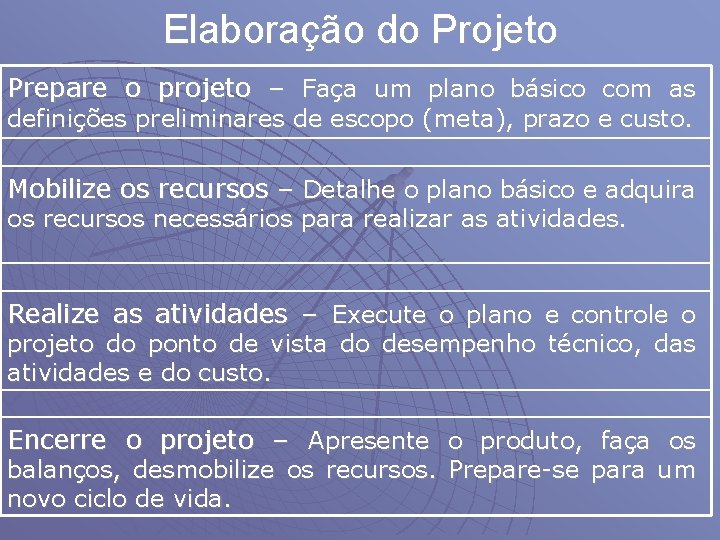 Elaboração do Projeto

Prepare o projeto – Faça um plano básico com as definições preliminares de escopo (meta), prazo e custo.

Mobilize os recursos – Detalhe o plano básico e adquira os recursos necessários para realizar as atividades.

Realize as atividades – Execute o plano e controle o projeto do ponto de vista do desempenho técnico, das atividades e do custo.

Encerre o projeto – Apresente o produto, faça os balanços, desmobilize os recursos. Prepare-se para um novo ciclo de vida.